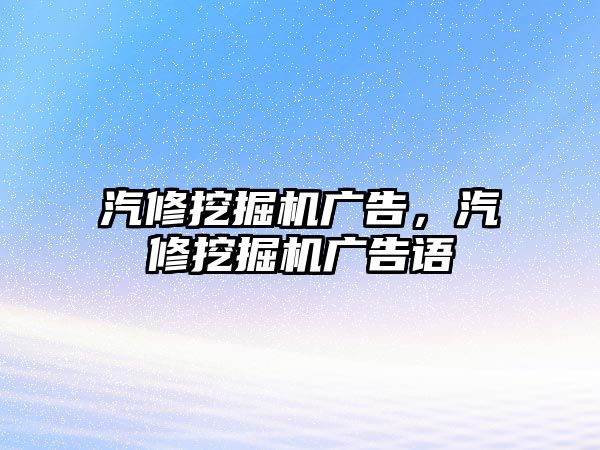 汽修挖掘机广告，汽修挖掘机广告语